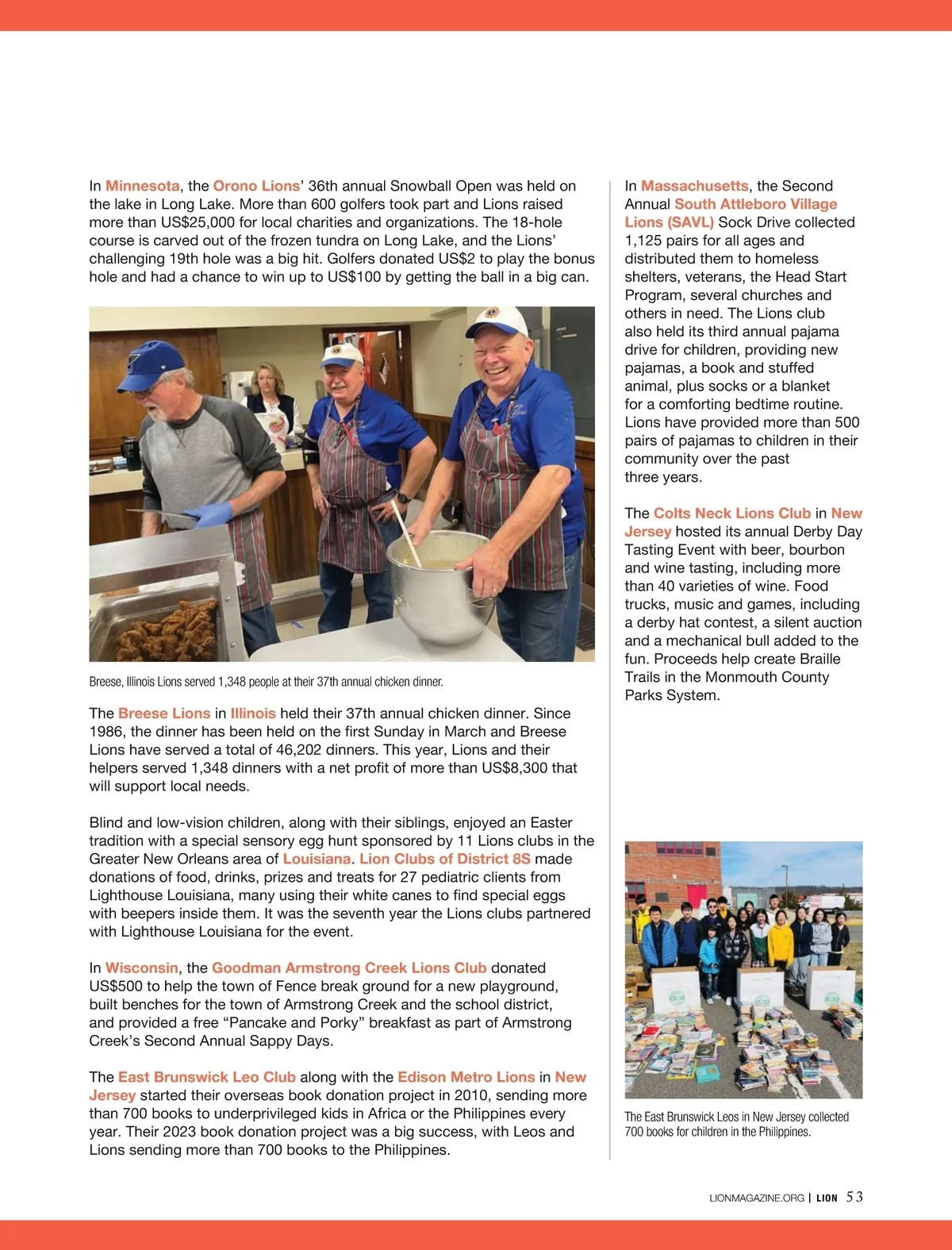 In Minnesota, the Orono Lions' 36th annual Snowball Open was held on the lake in Long Lake. More than 600 golfers took part and Lions raised more than US$25,000 for local charities and organizations. The 18-hole course is carved out of the frozen tundra on Long Lake, and the Lions' challenging 19th hole was a big hit. Golfers donated US$2 to play the bonus hole and had a chance to win up to US$100 by getting the ball in a big can.

Breese, Illinois Lions served 1,348 people at their 37th annual chicken dinner.

The Breese Lions in Illinois held their 37th annual chicken dinner. Since 1986, the dinner has been held on the first Sunday in March and Breese Lions have served a total of 46,202 dinners. This year, Lions and their helpers served 1,348 dinners with a net profit of more than US$8,300 that will support local needs.

Blind and low-vision children, along with their siblings, enjoyed an Easter tradition with a special sensory egg hunt sponsored by 11 Lions clubs in the Greater New Orleans area of Louisiana. Lion Clubs of District 8S made donations of food, drinks, prizes and treats for 27 pediatric clients from Lighthouse Louisiana, many using their white canes to find special eggs with beepers inside them. It was the seventh year the Lions clubs partnered with Lighthouse Louisiana for the event.

In Wisconsin, the Goodman Armstrong Creek Lions Club donated US$500 to help the town of Fence break ground for a new playground, built benches for the town of Armstrong Creek and the school district, and provided a free "Pancake and Porky" breakfast as part of Armstrong Creek's Second Annual Sappy Days.

The East Brunswick Leo Club along with the Edison Metro Lions in New Jersey started their overseas book donation project in 2010, sending more than 700 books to underprivileged kids in Africa or the Philippines every year. Their 2023 book donation project was a big success, with Leos and Lions sending more than 700 books to the Philippines.

In Massachusetts, the Second Annual South Attleboro Village Lions (SAVL) Sock Drive collected 1,125 pairs for all ages and distributed them to homeless shelters, veterans, the Head Start Program, several churches and others in need. The Lions club also held its third annual pajama drive for children, providing new pajamas, a book and stuffed animal, plus socks or a blanket for a comforting bedtime routine. Lions have provided more than 500 pairs of pajamas to children in their community over the past three years.

The Colts Neck Lions Club in New Jersey hosted its annual Derby Day Tasting Event with beer, bourbon and wine tasting, including more than 40 varieties of wine. Food trucks, music and games, including a derby hat contest, a silent auction and a mechanical bull added to the fun. Proceeds help create Braille Trails in the Monmouth County Parks System.

The East Brunswick Leos in New Jersey collected 700 books for children in the Philippines.

LIONMAGAZINE.ORG | LION 53